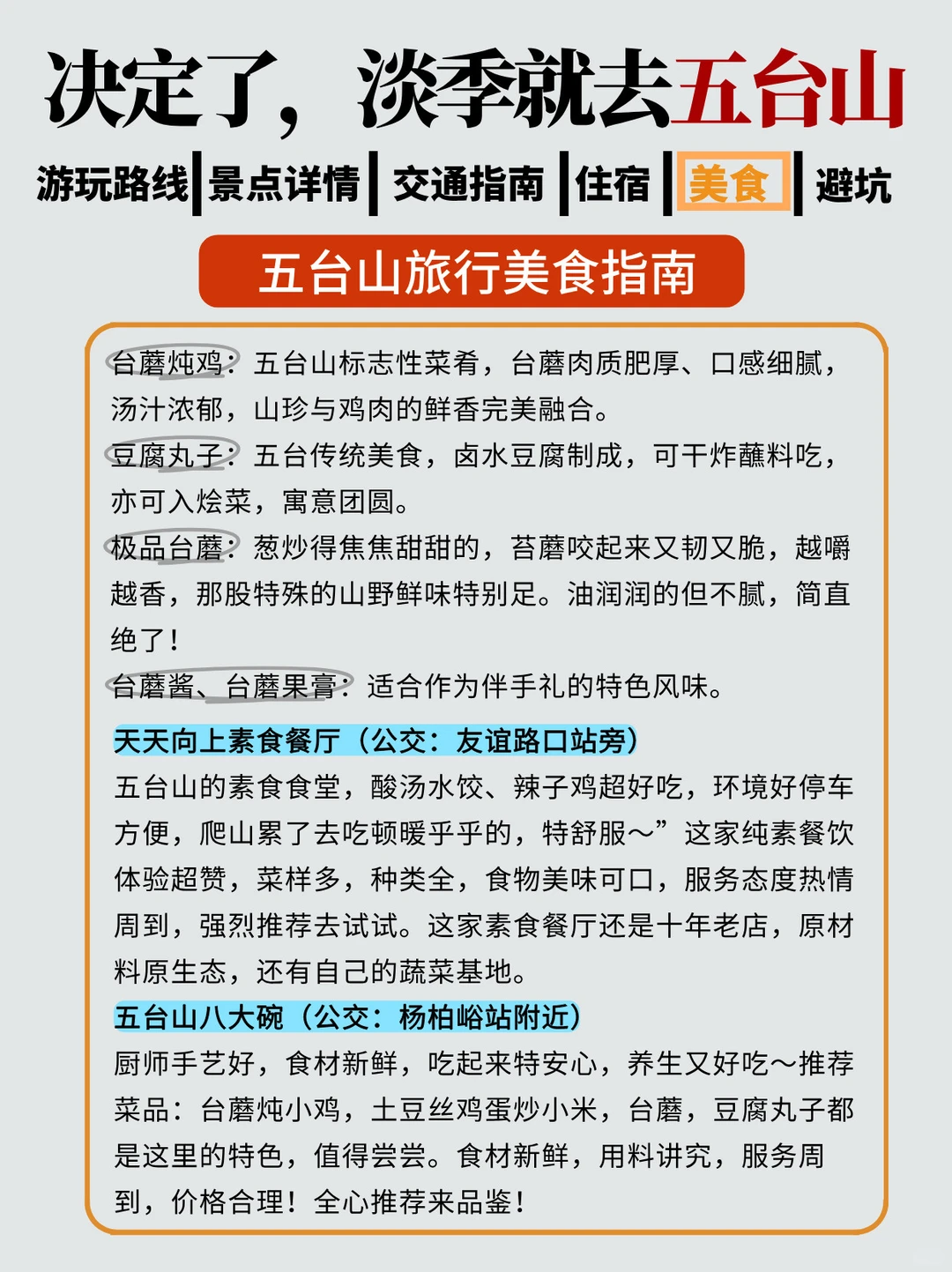 决定了，淡季就去五台山

游玩路线 | 景点详情 | 交通指南 | 住宿 | 美食 | 避坑

五台山旅行美食指南

台蘑炖鸡：五台山标志性菜肴，台蘑肉质肥厚、口感细腻，汤汁浓郁，山珍与鸡肉的鲜香完美融合。
豆腐丸子：五台传统美食，卤水豆腐制成，可干炸蘸料吃，亦可入烩菜，寓意团圆。
极品台蘑：葱炒得焦焦甜甜的，苔蘑咬起来又韧又脆，越嚼越香，那股特殊的山野鲜味特别足。油润润的但不腻，简直绝了！
台蘑酱、台蘑果膏：适合作为伴手礼的特色风味。

天天向上素食餐厅（公交：友谊路口站旁）
五台山的素食食堂，酸汤水饺、辣子鸡超好吃，环境好停车方便，爬山累了去吃顿暖乎乎的，特舒服～”这家纯素餐饮体验超赞，菜样多，种类全，食物美味可口，服务态度热情周到，强烈推荐去试试。这家素食餐厅还是十年老店，原材料原生态，还有自己的蔬菜基地。
五台山八大碗（公交：杨柏峪站附近）
厨师手艺好，食材新鲜，吃起来特安心，养生又好吃～推荐菜品：台蘑炖小鸡，土豆丝鸡蛋炒小米，台蘑，豆腐丸子都是这里的特色，值得尝尝。食材新鲜，用料讲究，服务周到，价格合理！全心推荐来品鉴！